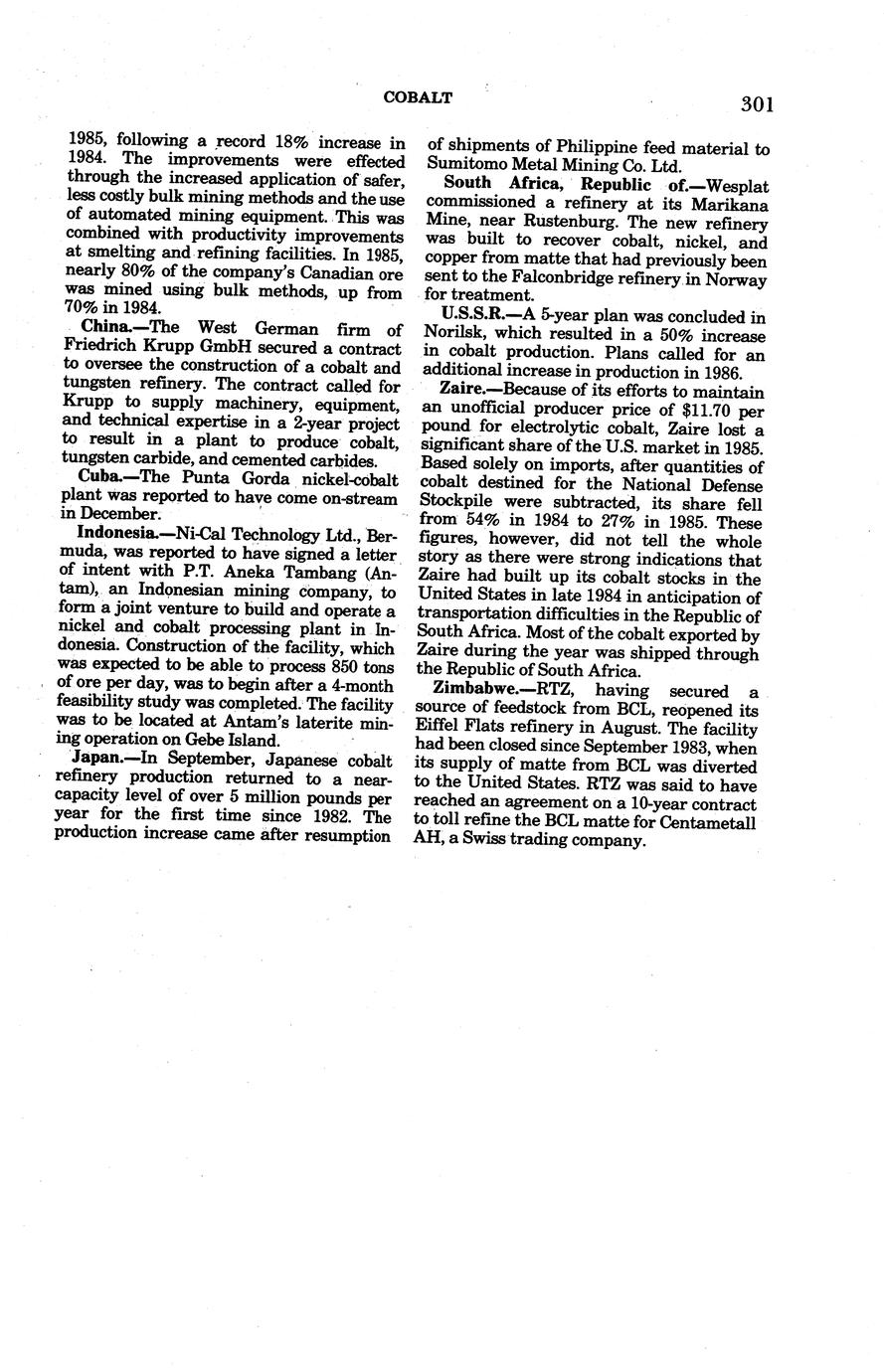 COBALT

301

1985, following a record 18% increase in 1984. The improvements were effected through the increased application of safer, less costly bulk mining methods and the use of automated mining equipment. This was combined with productivity improvements at smelting and refining facilities. In 1985, nearly 80% of the company's Canadian ore was mined using bulk methods, up from 70% in 1984.

China.—The West German firm of Friedrich Krupp GmbH secured a contract to oversee the construction of a cobalt and tungsten refinery. The contract called for Krupp to supply machinery, equipment, and technical expertise in a 2-year project to result in a plant to produce cobalt, tungsten carbide, and cemented carbides.

Cuba.—The Punta Gorda nickel-cobalt plant was reported to have come on-stream in December.

Indonesia.—Ni-Cal Technology Ltd., Bermuda, was reported to have signed a letter of intent with P.T. Aneka Tambang (Antam), an Indonesian mining company, to form a joint venture to build and operate a nickel and cobalt processing plant in Indonesia. Construction of the facility, which was expected to be able to process 850 tons of ore per day, was to begin after a 4-month feasibility study was completed. The facility was to be located at Antam's laterite mining operation on Gebe Island.

Japan.—In September, Japanese cobalt refinery production returned to a near-capacity level of over 5 million pounds per year for the first time since 1982. The production increase came after resumption of shipments of Philippine feed material to Sumitomo Metal Mining Co. Ltd.

South Africa, Republic of.—Wesplat commissioned a refinery at its Marikana Mine, near Rustenburg. The new refinery was built to recover cobalt, nickel, and copper from matte that had previously been sent to the Falconbridge refinery in Norway for treatment.

U.S.S.R.—A 5-year plan was concluded in Norilsk, which resulted in a 50% increase in cobalt production. Plans called for an additional increase in production in 1986.

Zaire.—Because of its efforts to maintain an unofficial producer price of $11.70 per pound for electrolytic cobalt, Zaire lost a significant share of the U.S. market in 1985. Based solely on imports, after quantities of cobalt destined for the National Defense Stockpile were subtracted, its share fell from 54% in 1984 to 27% in 1985. These figures, however, did not tell the whole story as there were strong indications that Zaire had built up its cobalt stocks in the United States in late 1984 in anticipation of transportation difficulties in the Republic of South Africa. Most of the cobalt exported by Zaire during the year was shipped through the Republic of South Africa.

Zimbabwe.—RTZ, having secured a source of feedstock from BCL, reopened its Eiffel Flats refinery in August. The facility had been closed since September 1983, when its supply of matte from BCL was diverted to the United States. RTZ was said to have reached an agreement on a 10-year contract to toll refine the BCL matte for Centametall AH, a Swiss trading company.